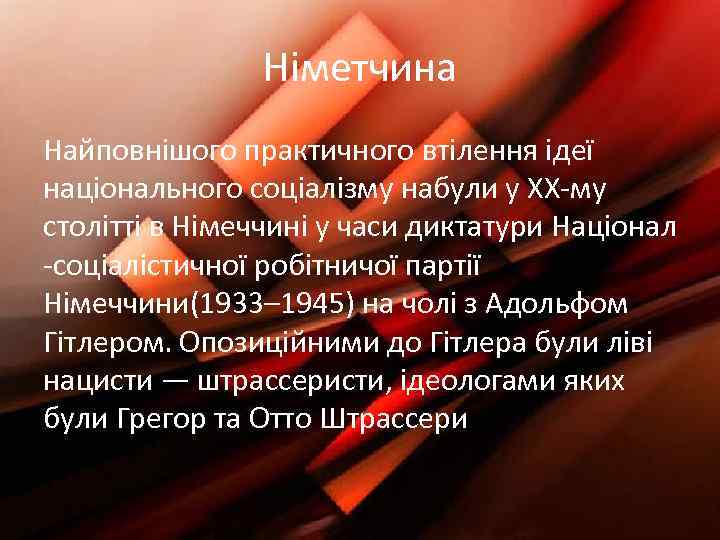 Німетчина

Найповнішого практичного втілення ідеї національного соціалізму набули у XX-му столітті в Німеччині у часи диктатури Націонал -соціалістичної робітничої партії Німеччини(1933–1945) на чолі з Адольфом Гітлером. Опозиційними до Гітлера були ліві нацисти — штрассеристи, ідеологами яких були Грегор та Отто Штрассери